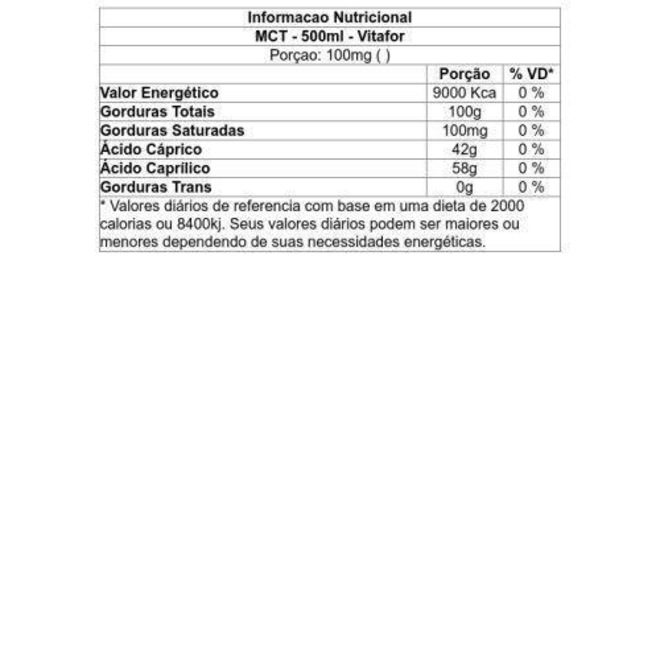 Informacao Nutricional
MCT - 500ml - Vitafor
Porçao: 100mg ( )

| | Porção | % VD* |
|---|---|---|
| Valor Energético | 9000 Kca | 0 % |
| Gorduras Totais | 100g | 0 % |
| Gorduras Saturadas | 100mg | 0 % |
| Ácido Cáprico | 42g | 0 % |
| Ácido Caprílico | 58g | 0 % |
| Gorduras Trans | 0g | 0 % |

* Valores diários de referencia com base em uma dieta de 2000 calorias ou 8400kj. Seus valores diários podem ser maiores ou menores dependendo de suas necessidades energéticas.